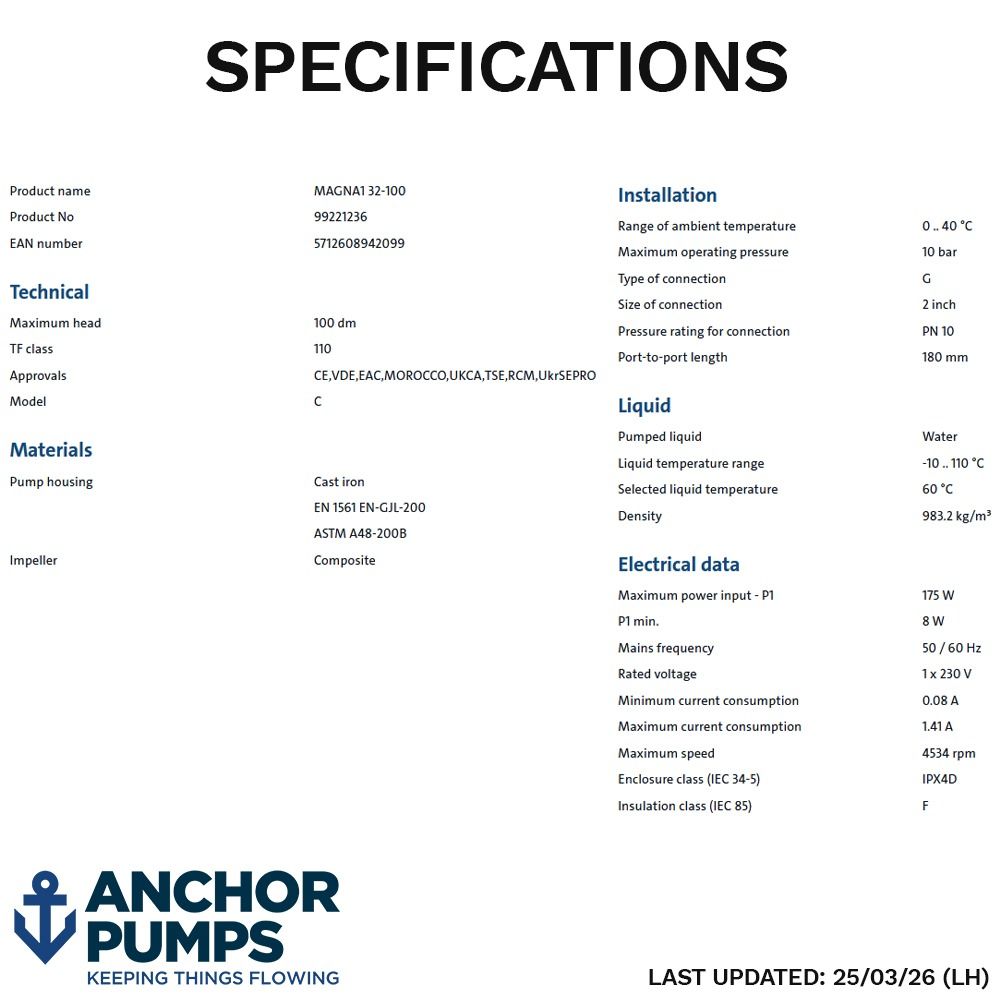 SPECIFICATIONS

| | |
|---|---|
| Product name | MAGNA1 32-100 |
| Product No | 99221236 |
| EAN number | 5712608942099 |

Technical

| | |
|---|---|
| Maximum head | 100 dm |
| TF class | 110 |
| Approvals | CE,VDE,EAC,MOROCCO,UKCA,TSE,RCM,UkrSEPRO |
| Model | C |

Materials

| | |
|---|---|
| Pump housing | Cast iron |
| | EN 1561 EN-GJL-200 |
| | ASTM A48-200B |
| Impeller | Composite |

Installation

| | |
|---|---|
| Range of ambient temperature | 0 .. 40 °C |
| Maximum operating pressure | 10 bar |
| Type of connection | G |
| Size of connection | 2 inch |
| Pressure rating for connection | PN 10 |
| Port-to-port length | 180 mm |

Liquid

| | |
|---|---|
| Pumped liquid | Water |
| Liquid temperature range | -10 .. 110 °C |
| Selected liquid temperature | 60 °C |
| Density | 983.2 kg/m³ |

Electrical data

| | |
|---|---|
| Maximum power input - P1 | 175 W |
| P1 min. | 8 W |
| Mains frequency | 50 / 60 Hz |
| Rated voltage | 1 x 230 V |
| Minimum current consumption | 0.08 A |
| Maximum current consumption | 1.41 A |
| Maximum speed | 4534 rpm |
| Enclosure class (IEC 34-5) | IPX4D |
| Insulation class (IEC 85) | F |

ANCHOR PUMPS
KEEPING THINGS FLOWING

LAST UPDATED: 25/03/26 (LH)